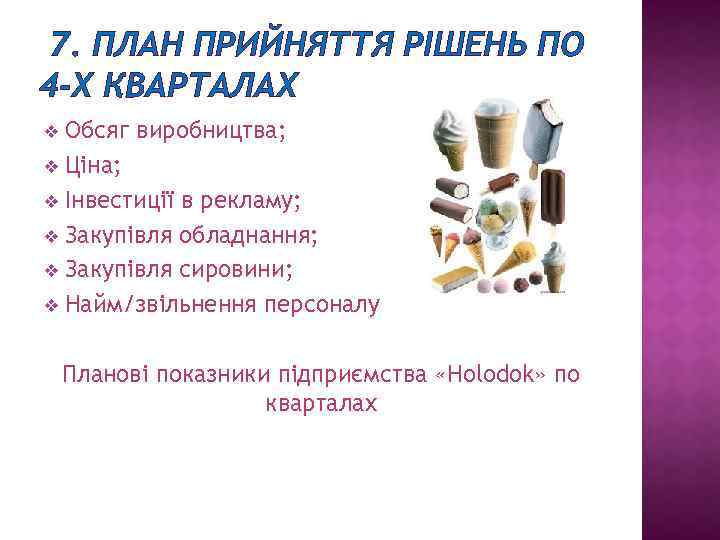 7. ПЛАН ПРИЙНЯТТЯ РІШЕНЬ ПО 4-Х КВАРТАЛАХ

❖ Обсяг виробництва;
❖ Ціна;
❖ Інвестиції в рекламу;
❖ Закупівля обладнання;
❖ Закупівля сировини;
❖ Найм/звільнення персоналу

Планові показники підприємства «Holodok» по кварталах